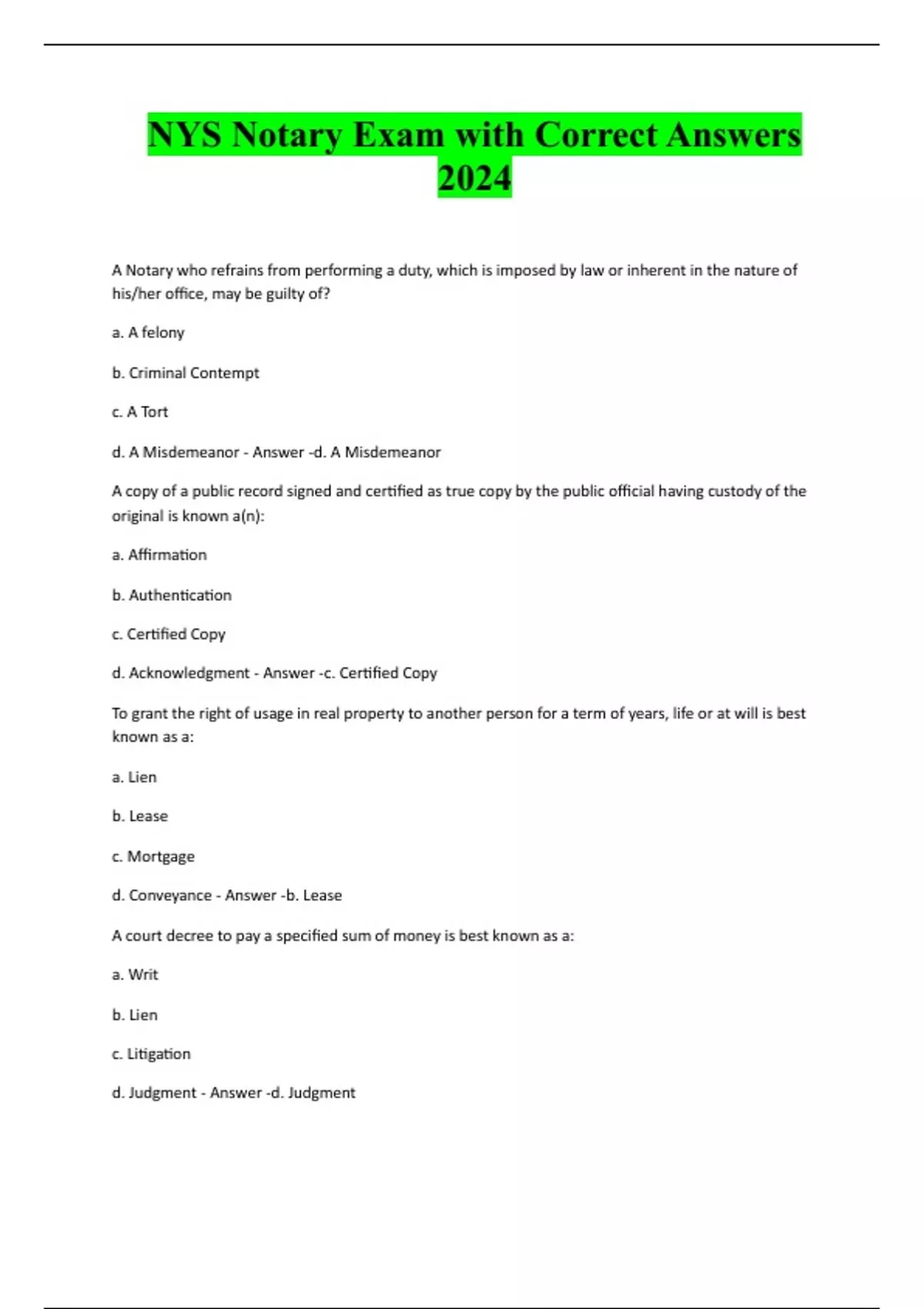 NYS Notary Exam with Correct Answers 2024

A Notary who refrains from performing a duty, which is imposed by law or inherent in the nature of his/her office, may be guilty of?

a. A felony

b. Criminal Contempt

c. A Tort

d. A Misdemeanor - Answer -d. A Misdemeanor

A copy of a public record signed and certified as true copy by the public official having custody of the original is known a(n):

a. Affirmation

b. Authentication

c. Certified Copy

d. Acknowledgment - Answer -c. Certified Copy

To grant the right of usage in real property to another person for a term of years, life or at will is best known as a:

a. Lien

b. Lease

c. Mortgage

d. Conveyance - Answer -b. Lease

A court decree to pay a specified sum of money is best known as a:

a. Writ

b. Lien

c. Litigation

d. Judgment - Answer -d. Judgment